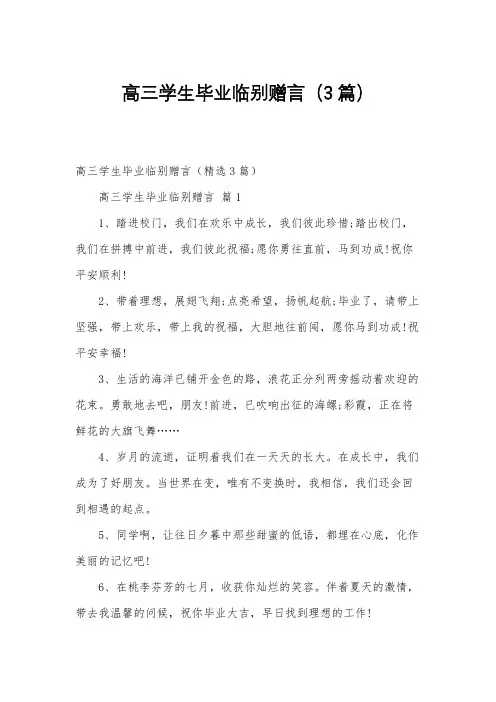 高三学生毕业临别赠言（3篇）

高三学生毕业临别赠言（精选3篇）

高三学生毕业临别赠言 篇1

1、踏进校门，我们在欢乐中成长，我们彼此珍惜;踏出校门，我们在拼搏中前进，我们彼此祝福;愿你勇往直前，马到功成!祝你平安顺利!

2、带着理想，展翅飞翔;点亮希望，扬帆起航;毕业了，请带上坚强，带上欢乐，带上我的祝福，大胆地往前闯，愿你马到功成!祝平安幸福!

3、生活的海洋已铺开金色的路，浪花正分列两旁摇动着欢迎的花束。勇敢地去吧，朋友!前进，已吹响出征的海螺;彩霞，正在将鲜花的大旗飞舞……

4、岁月的流逝，证明着我们在一天天的长大。在成长中，我们成为了好朋友。当世界在变，唯有不变换时，我相信，我们还会回到相遇的起点。

5、同学啊，让往日夕暮中那些甜蜜的低语，都埋在心底，化作美丽的记忆吧!

6、在桃李芬芳的七月，收获你灿烂的笑容。伴着夏天的激情，带去我温馨的问候，祝你毕业大吉，早日找到理想的工作!